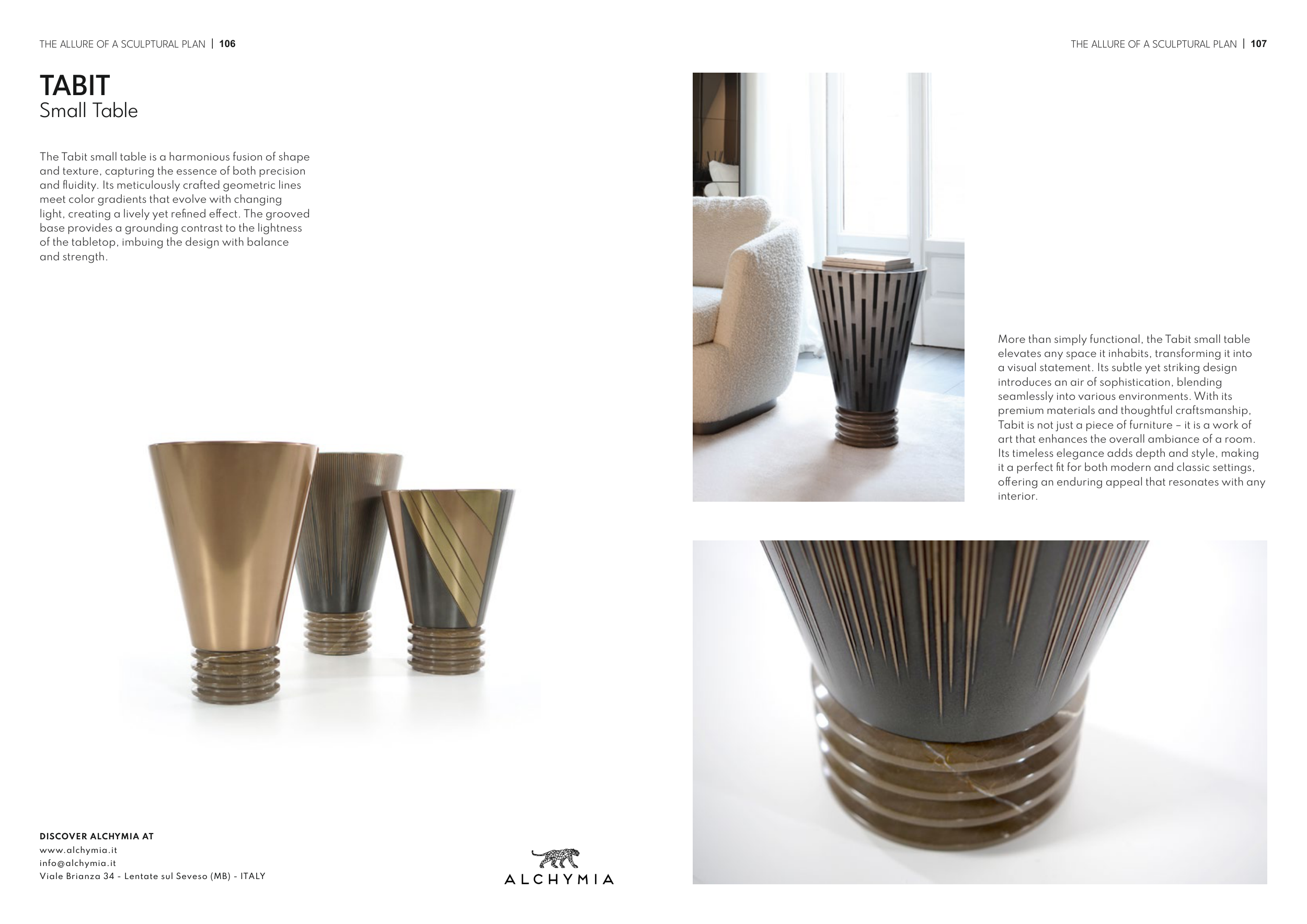 THE ALLURE OF A SCULPTURAL PLAN | 106

TABIT
Small Table

The Tabit small table is a harmonious fusion of shape and texture, capturing the essence of both precision and fluidity. Its meticulously crafted geometric lines meet color gradients that evolve with changing light, creating a lively yet refined effect. The grooved base provides a grounding contrast to the lightness of the tabletop, imbuing the design with balance and strength.

DISCOVER ALCHYMIA AT
www.alchymia.it
info@alchymia.it
Viale Brianza 34 - Lentate sul Seveso (MB) - ITALY

ALCHYMIA

THE ALLURE OF A SCULPTURAL PLAN | 107

More than simply functional, the Tabit small table elevates any space it inhabits, transforming it into a visual statement. Its subtle yet striking design introduces an air of sophistication, blending seamlessly into various environments. With its premium materials and thoughtful craftsmanship, Tabit is not just a piece of furniture – it is a work of art that enhances the overall ambiance of a room. Its timeless elegance adds depth and style, making it a perfect fit for both modern and classic settings, offering an enduring appeal that resonates with any interior.